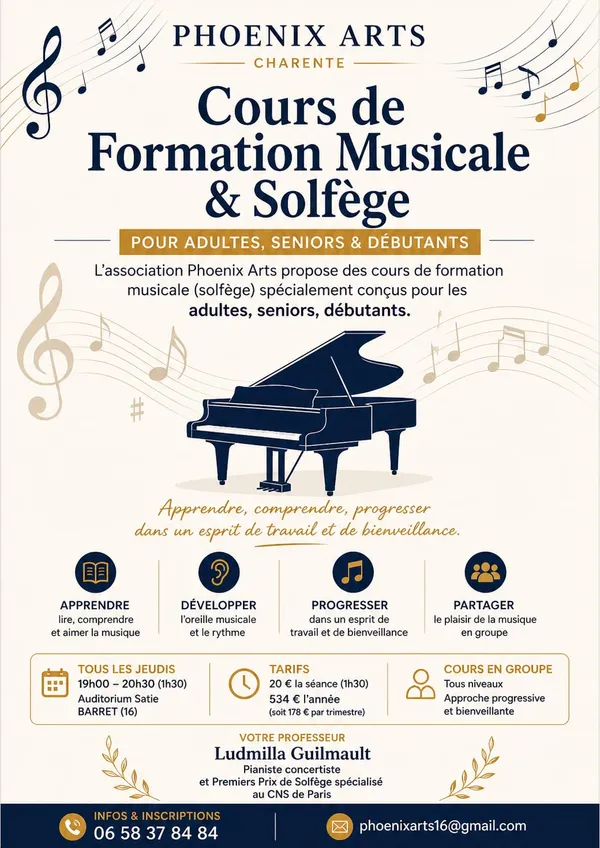 PHOENIX ARTS
CHARENTE

Cours de Formation Musicale & Solfège

POUR ADULTES, SENIORS & DÉBUTANTS

L'association Phoenix Arts propose des cours de formation musicale (solfège) spécialement conçus pour les **adultes, seniors, débutants.**

Apprendre, comprendre, progresser dans un esprit de travail et de bienveillance.

APPRENDRE
lire, comprendre et aimer la musique

DÉVELOPPER
l'oreille musicale et le rythme

PROGRESSER
dans un esprit de travail et de bienveillance

PARTAGER
le plaisir de la musique en groupe

TOUS LES JEUDIS
19h00 – 20h30 (1h30)
Auditorium Satie
BARRET (16)

TARIFS
20 € la séance (1h30)
534 € l'année
(soit 178 € par trimestre)

COURS EN GROUPE
Tous niveaux
Approche progressive et bienveillante

VOTRE PROFESSEUR
Ludmilla Guilmault
Pianiste concertiste
et Premiers Prix de Solfège spécialisé au CNS de Paris

INFOS & INSCRIPTIONS
06 58 37 84 84

phoenixarts16@gmail.com